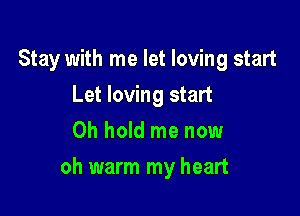 Stay with me let loving start
Let loving start
Oh hold me now
oh warm my heart